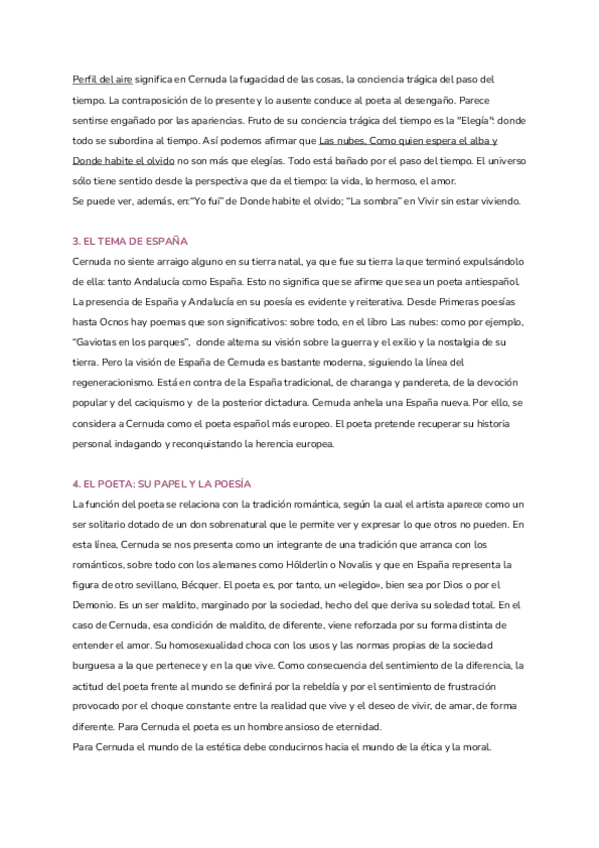 Perfil del aire significa en Cernuda la fugacidad de las cosas, la conciencia trágica del paso del tiempo. La contraposición de lo presente y lo ausente conduce al poeta al desengaño. Parece sentirse engañado por las apariencias. Fruto de su conciencia trágica del tiempo es la "Elegía": donde todo se subordina al tiempo. Así podemos afirmar que Las nubes, Como quien espera el alba y Donde habite el olvido no son más que elegías. Todo está bañado por el paso del tiempo. El universo sólo tiene sentido desde la perspectiva que da el tiempo: la vida, lo hermoso, el amor.
Se puede ver, además, en:"Yo fui" de Donde habite el olvido; "La sombra" en Vivir sin estar viviendo.

3. EL TEMA DE ESPAÑA
Cernuda no siente arraigo alguno en su tierra natal, ya que fue su tierra la que terminó expulsándolo de ella: tanto Andalucía como España. Esto no significa que se afirme que sea un poeta antiespañol. La presencia de España y Andalucía en su poesía es evidente y reiterativa. Desde Primeras poesías hasta Ocnos hay poemas que son significativos: sobre todo, en el libro Las nubes: como por ejemplo, "Gaviotas en los parques", donde alterna su visión sobre la guerra y el exilio y la nostalgia de su tierra. Pero la visión de España de Cernuda es bastante moderna, siguiendo la línea del regeneracionismo. Está en contra de la España tradicional, de charanga y pandereta, de la devoción popular y del caciquismo y de la posterior dictadura. Cernuda anhela una España nueva. Por ello, se considera a Cernuda como el poeta español más europeo. El poeta pretende recuperar su historia personal indagando y reconquistando la herencia europea.

4. EL POETA: SU PAPEL Y LA POESÍA
La función del poeta se relaciona con la tradición romántica, según la cual el artista aparece como un ser solitario dotado de un don sobrenatural que le permite ver y expresar lo que otros no pueden. En esta línea, Cernuda se nos presenta como un integrante de una tradición que arranca con los románticos, sobre todo con los alemanes como Hölderlin o Novalis y que en España representa la figura de otro sevillano, Bécquer. El poeta es, por tanto, un «elegido», bien sea por Dios o por el Demonio. Es un ser maldito, marginado por la sociedad, hecho del que deriva su soledad total. En el caso de Cernuda, esa condición de maldito, de diferente, viene reforzada por su forma distinta de entender el amor. Su homosexualidad choca con los usos y las normas propias de la sociedad burguesa a la que pertenece y en la que vive. Como consecuencia del sentimiento de la diferencia, la actitud del poeta frente al mundo se definirá por la rebeldía y por el sentimiento de frustración provocado por el choque constante entre la realidad que vive y el deseo de vivir, de amar, de forma diferente. Para Cernuda el poeta es un hombre ansioso de eternidad.
Para Cernuda el mundo de la estética debe conducirnos hacia el mundo de la ética y la moral.